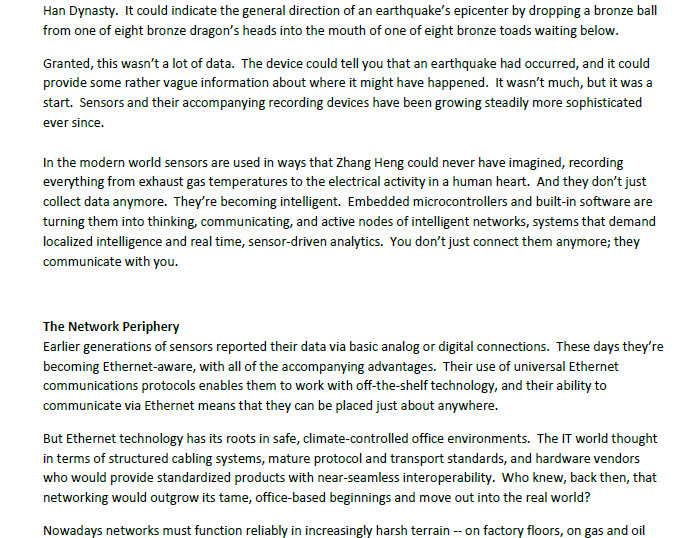 Han Dynasty. It could indicate the general direction of an earthquake's epicenter by dropping a bronze ball from one of eight bronze dragon's heads into the mouth of one of eight bronze toads waiting below.

Granted, this wasn't a lot of data. The device could tell you that an earthquake had occurred, and it could provide some rather vague information about where it might have happened. It wasn't much, but it was a start. Sensors and their accompanying recording devices have been growing steadily more sophisticated ever since.

In the modern world sensors are used in ways that Zhang Heng could never have imagined, recording everything from exhaust gas temperatures to the electrical activity in a human heart. And they don't just collect data anymore. They're becoming intelligent. Embedded microcontrollers and built-in software are turning them into thinking, communicating, and active nodes of intelligent networks, systems that demand localized intelligence and real time, sensor-driven analytics. You don't just connect them anymore; they communicate with you.

The Network Periphery
Earlier generations of sensors reported their data via basic analog or digital connections. These days they're becoming Ethernet-aware, with all of the accompanying advantages. Their use of universal Ethernet communications protocols enables them to work with off-the-shelf technology, and their ability to communicate via Ethernet means that they can be placed just about anywhere.

But Ethernet technology has its roots in safe, climate-controlled office environments. The IT world thought in terms of structured cabling systems, mature protocol and transport standards, and hardware vendors who would provide standardized products with near-seamless interoperability. Who knew, back then, that networking would outgrow its tame, office-based beginnings and move out into the real world?

Nowadays networks must function reliably in increasingly harsh terrain -- on factory floors, on gas and oil